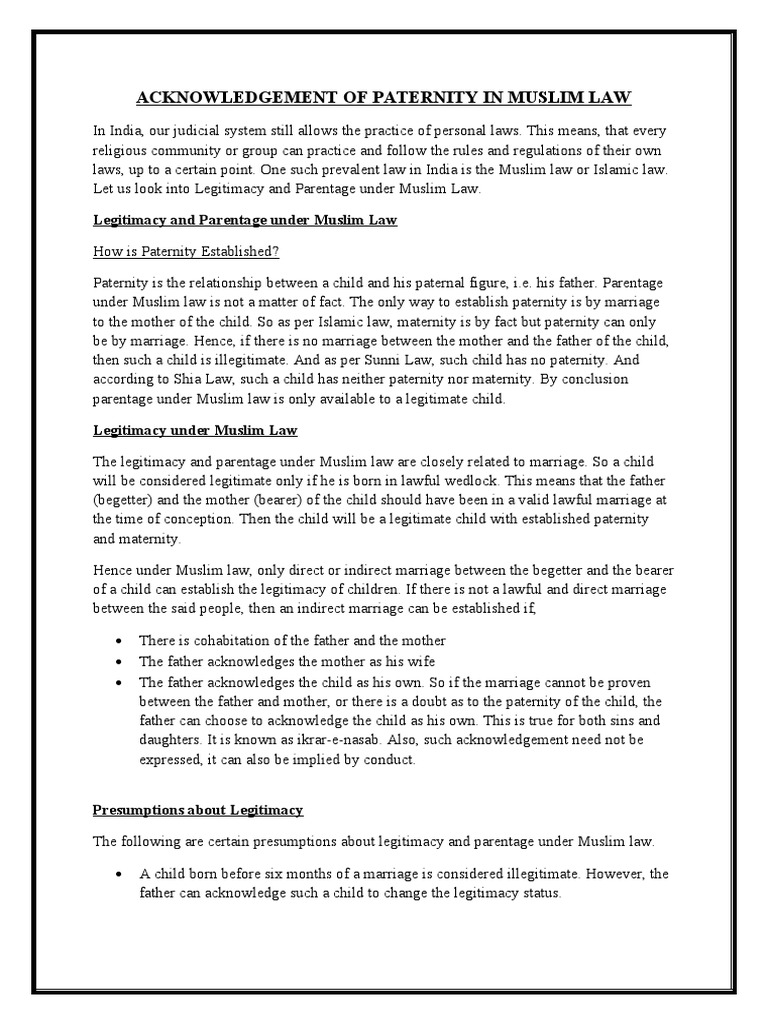 ACKNOWLEDGEMENT OF PATERNITY IN MUSLIM LAW

In India, our judicial system still allows the practice of personal laws. This means, that every religious community or group can practice and follow the rules and regulations of their own laws, up to a certain point. One such prevalent law in India is the Muslim law or Islamic law. Let us look into Legitimacy and Parentage under Muslim Law.

Legitimacy and Parentage under Muslim Law

How is Paternity Established?

Paternity is the relationship between a child and his paternal figure, i.e. his father. Parentage under Muslim law is not a matter of fact. The only way to establish paternity is by marriage to the mother of the child. So as per Islamic law, maternity is by fact but paternity can only be by marriage. Hence, if there is no marriage between the mother and the father of the child, then such a child is illegitimate. And as per Sunni Law, such child has no paternity. And according to Shia Law, such a child has neither paternity nor maternity. By conclusion parentage under Muslim law is only available to a legitimate child.

Legitimacy under Muslim Law

The legitimacy and parentage under Muslim law are closely related to marriage. So a child will be considered legitimate only if he is born in lawful wedlock. This means that the father (begetter) and the mother (bearer) of the child should have been in a valid lawful marriage at the time of conception. Then the child will be a legitimate child with established paternity and maternity.

Hence under Muslim law, only direct or indirect marriage between the begetter and the bearer of a child can establish the legitimacy of children. If there is not a lawful and direct marriage between the said people, then an indirect marriage can be established if,

• There is cohabitation of the father and the mother
• The father acknowledges the mother as his wife
• The father acknowledges the child as his own. So if the marriage cannot be proven between the father and mother, or there is a doubt as to the paternity of the child, the father can choose to acknowledge the child as his own. This is true for both sins and daughters. It is known as ikrar-e-nasab. Also, such acknowledgement need not be expressed, it can also be implied by conduct.

Presumptions about Legitimacy

The following are certain presumptions about legitimacy and parentage under Muslim law.

• A child born before six months of a marriage is considered illegitimate. However, the father can acknowledge such a child to change the legitimacy status.